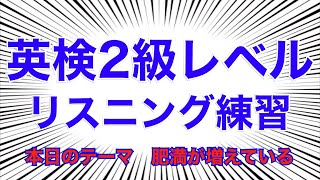 英検2級レベル
リスニング練習

本日のテーマ　肥満が増えている